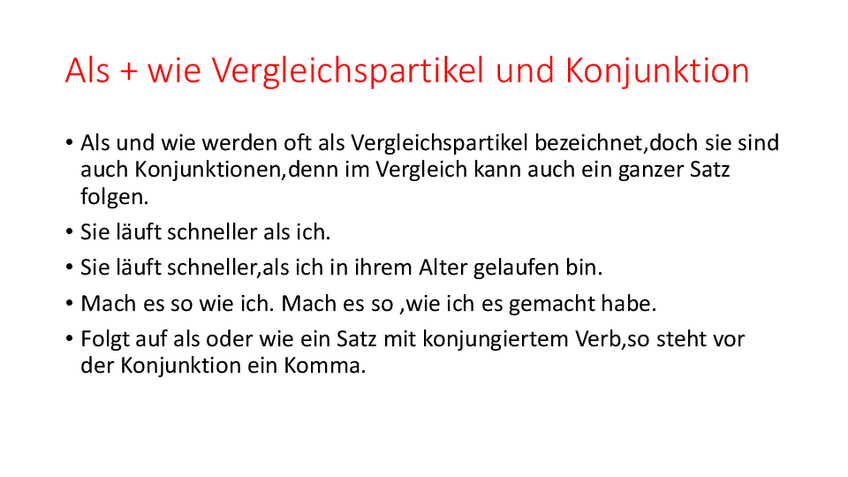 Als + wie Vergleichspartikel und Konjunktion

• Als und wie werden oft als Vergleichspartikel bezeichnet,doch sie sind auch Konjunktionen,denn im Vergleich kann auch ein ganzer Satz folgen.
• Sie läuft schneller als ich.
• Sie läuft schneller,als ich in ihrem Alter gelaufen bin.
• Mach es so wie ich. Mach es so ,wie ich es gemacht habe.
• Folgt auf als oder wie ein Satz mit konjungiertem Verb,so steht vor der Konjunktion ein Komma.